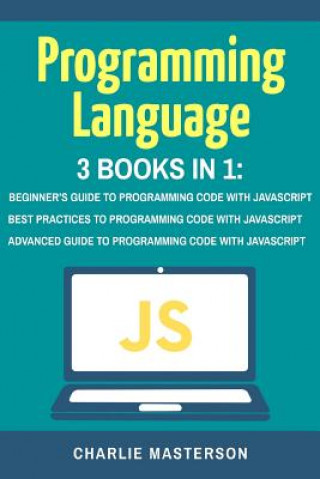 Programming Language

3 BOOKS IN 1:

BEGINNER'S GUIDE TO PROGRAMMING CODE WITH JAVASCRIPT
BEST PRACTICES TO PROGRAMMING CODE WITH JAVASCRIPT
ADVANCED GUIDE TO PROGRAMMING CODE WITH JAVASCRIPT

JS

CHARLIE MASTERSON